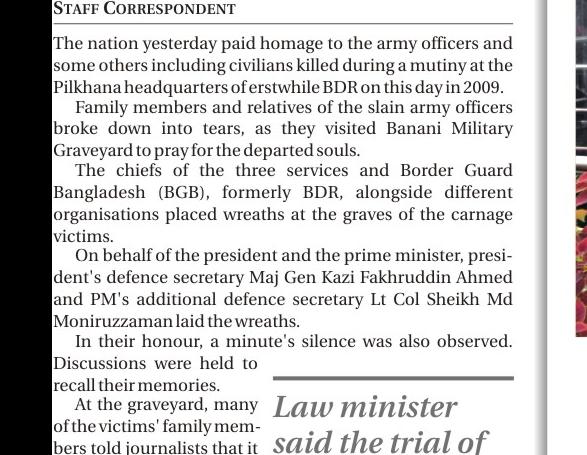 STAFF CORRESPONDENT

The nation yesterday paid homage to the army officers and some others including civilians killed during a mutiny at the Pilkhana headquarters of erstwhile BDR on this day in 2009.

Family members and relatives of the slain army officers broke down into tears, as they visited Banani Military Graveyard to pray for the departed souls.

The chiefs of the three services and Border Guard Bangladesh (BGB), formerly BDR, alongside different organisations placed wreaths at the graves of the carnage victims.

On behalf of the president and the prime minister, president's defence secretary Maj Gen Kazi Fakhruddin Ahmed and PM's additional defence secretary Lt Col Sheikh Md Moniruzzaman laid the wreaths.

In their honour, a minute's silence was also observed. Discussions were held to recall their memories.

At the graveyard, many of the victims' family members told journalists that it

Law minister said the trial of